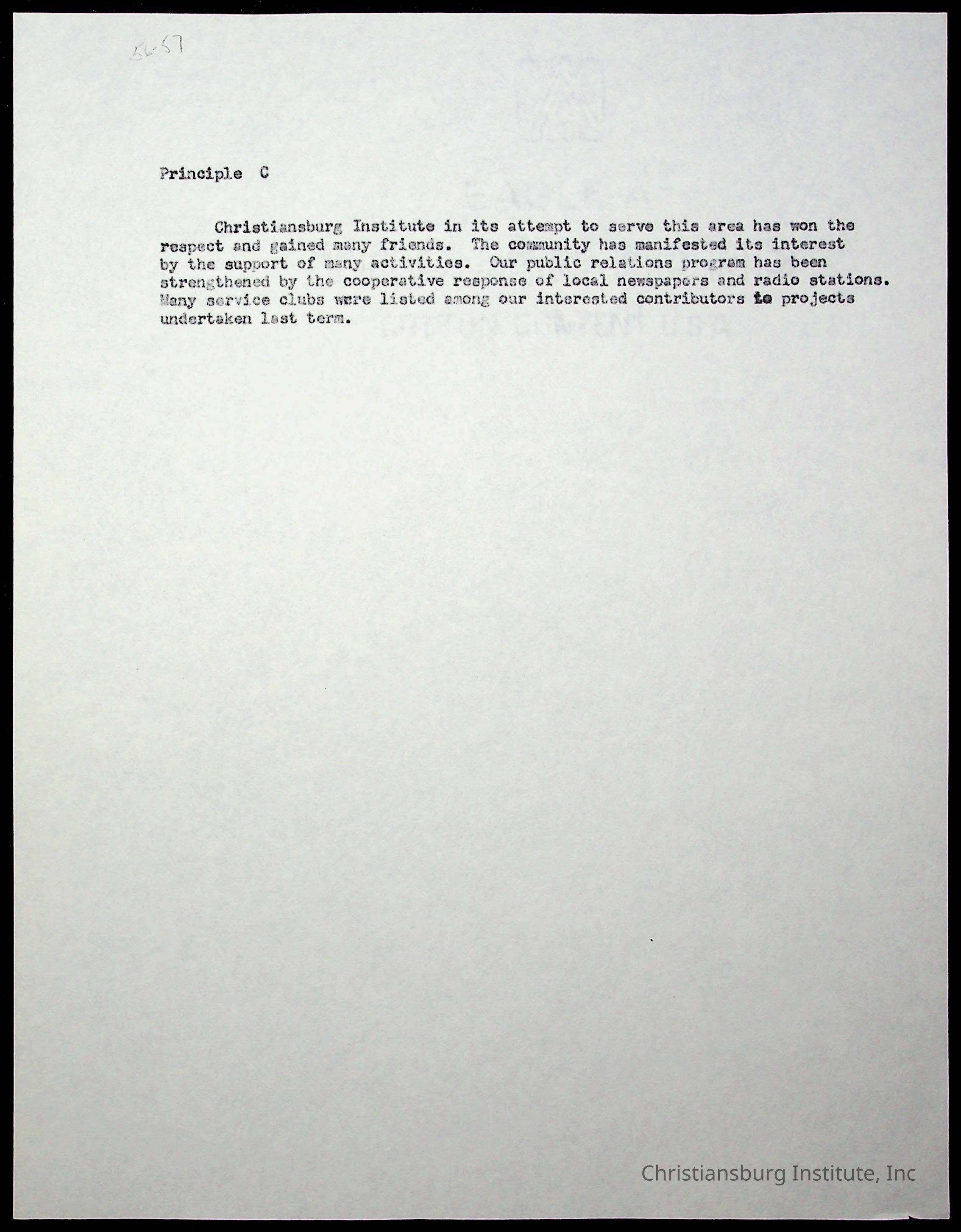 56-57

Principle C

Christiansburg Institute in its attempt to serve this area has won the respect and gained many friends. The community has manifested its interest by the support of many activities. Our public relations program has been strengthened by the cooperative response of local newspapers and radio stations. Many service clubs were listed among our interested contributors to projects undertaken last term.

Christiansburg Institute, Inc